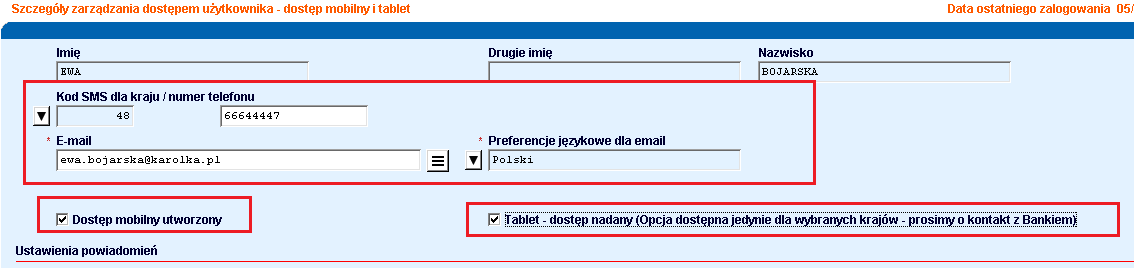 Szczegóły zarządzania dostępem użytkownika - dostęp mobilny i tablet

Data ostatniego zalogowania 05/

Imię
EWA

Drugie imię

Nazwisko
BOJARSKA

Kod SMS dla kraju / numer telefonu
48
66644447

* E-mail
ewa.bojarska@karolka.pl

* Preferencje językowe dla email
Polski

Dostęp mobilny utworzony

Tablet - dostęp nadany (Opcja dostępna jedynie dla wybranych krajów - prosimy o kontakt z Bankiem)

Ustawienia powiadomień